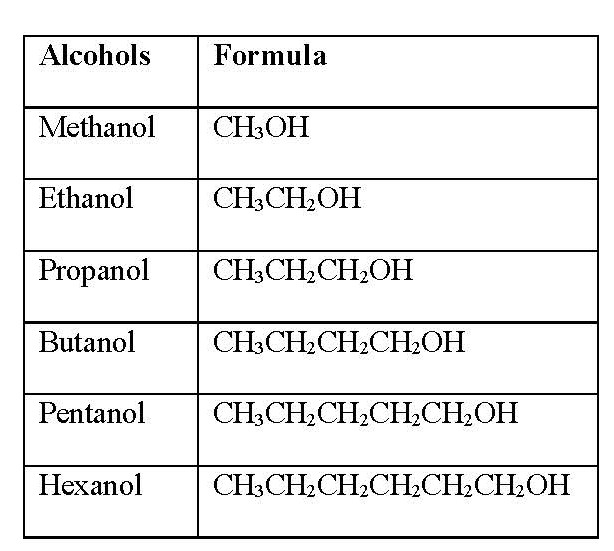 | Alcohols | Formula |
|---|---|
| Methanol | $CH_3OH$ |
| Ethanol | $CH_3CH_2OH$ |
| Propanol | $CH_3CH_2CH_2OH$ |
| Butanol | $CH_3CH_2CH_2CH_2OH$ |
| Pentanol | $CH_3CH_2CH_2CH_2CH_2OH$ |
| Hexanol | $CH_3CH_2CH_2CH_2CH_2CH_2OH$ |